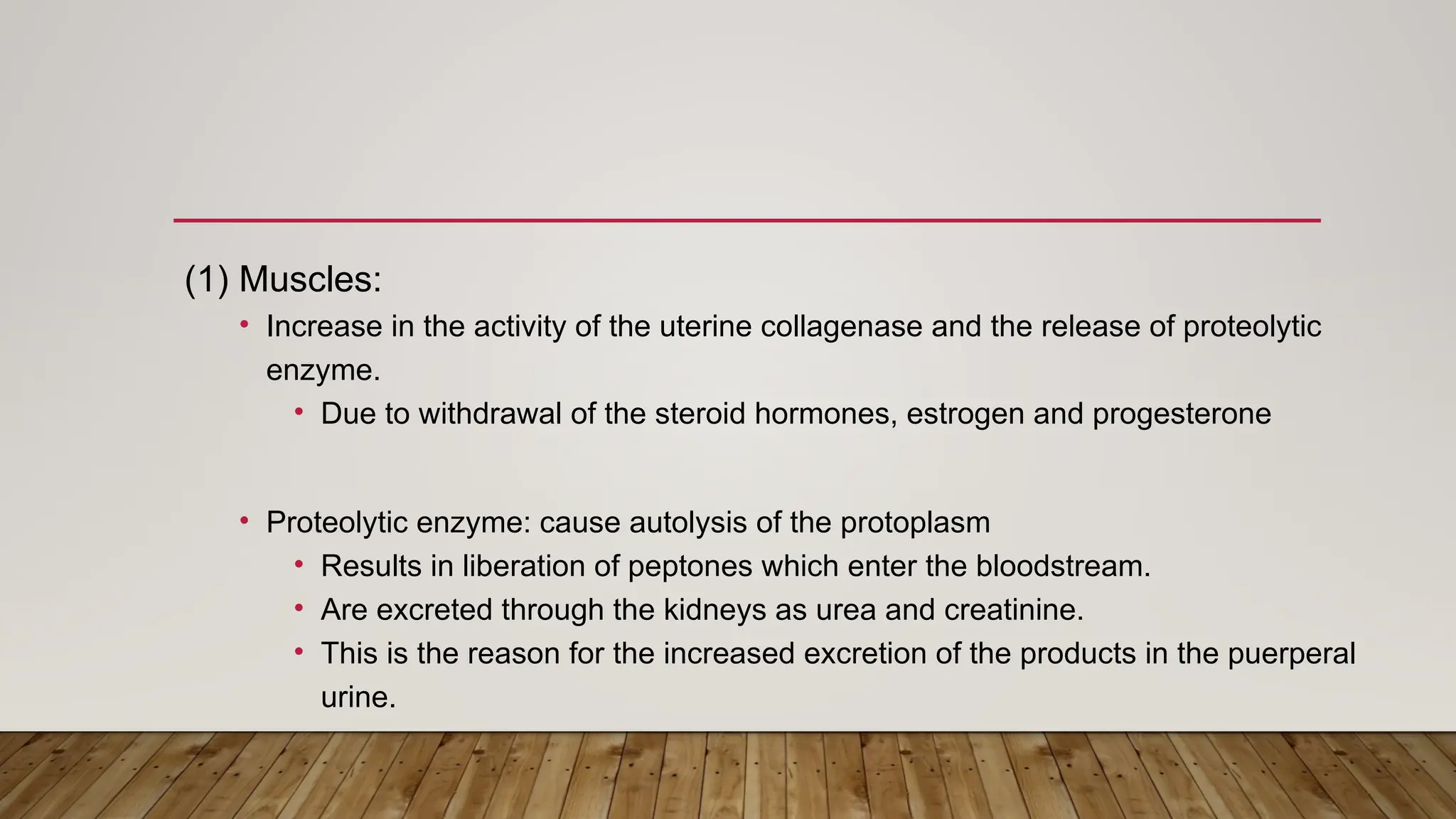 (1) Muscles:

• Increase in the activity of the uterine collagenase and the release of proteolytic enzyme.
  • Due to withdrawal of the steroid hormones, estrogen and progesterone

• Proteolytic enzyme: cause autolysis of the protoplasm
  • Results in liberation of peptones which enter the bloodstream.
  • Are excreted through the kidneys as urea and creatinine.
  • This is the reason for the increased excretion of the products in the puerperal urine.